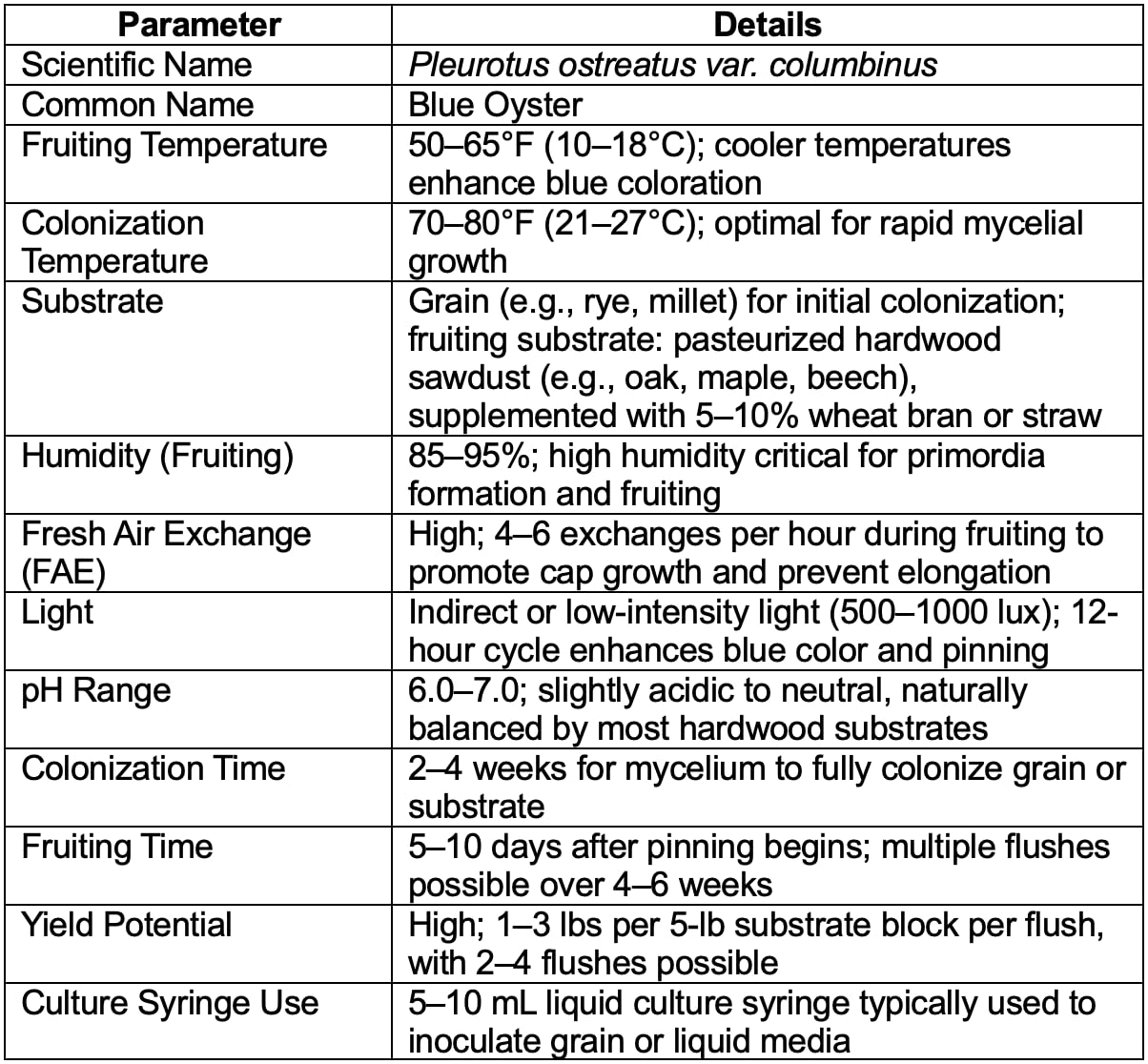 | Parameter | Details |
|---|---|
| Scientific Name | Pleurotus ostreatus var. columbinus |
| Common Name | Blue Oyster |
| Fruiting Temperature | 50–65°F (10–18°C); cooler temperatures enhance blue coloration |
| Colonization Temperature | 70–80°F (21–27°C); optimal for rapid mycelial growth |
| Substrate | Grain (e.g., rye, millet) for initial colonization; fruiting substrate: pasteurized hardwood sawdust (e.g., oak, maple, beech), supplemented with 5–10% wheat bran or straw |
| Humidity (Fruiting) | 85–95%; high humidity critical for primordia formation and fruiting |
| Fresh Air Exchange (FAE) | High; 4–6 exchanges per hour during fruiting to promote cap growth and prevent elongation |
| Light | Indirect or low-intensity light (500–1000 lux); 12-hour cycle enhances blue color and pinning |
| pH Range | 6.0–7.0; slightly acidic to neutral, naturally balanced by most hardwood substrates |
| Colonization Time | 2–4 weeks for mycelium to fully colonize grain or substrate |
| Fruiting Time | 5–10 days after pinning begins; multiple flushes possible over 4–6 weeks |
| Yield Potential | High; 1–3 lbs per 5-lb substrate block per flush, with 2–4 flushes possible |
| Culture Syringe Use | 5–10 mL liquid culture syringe typically used to inoculate grain or liquid media |